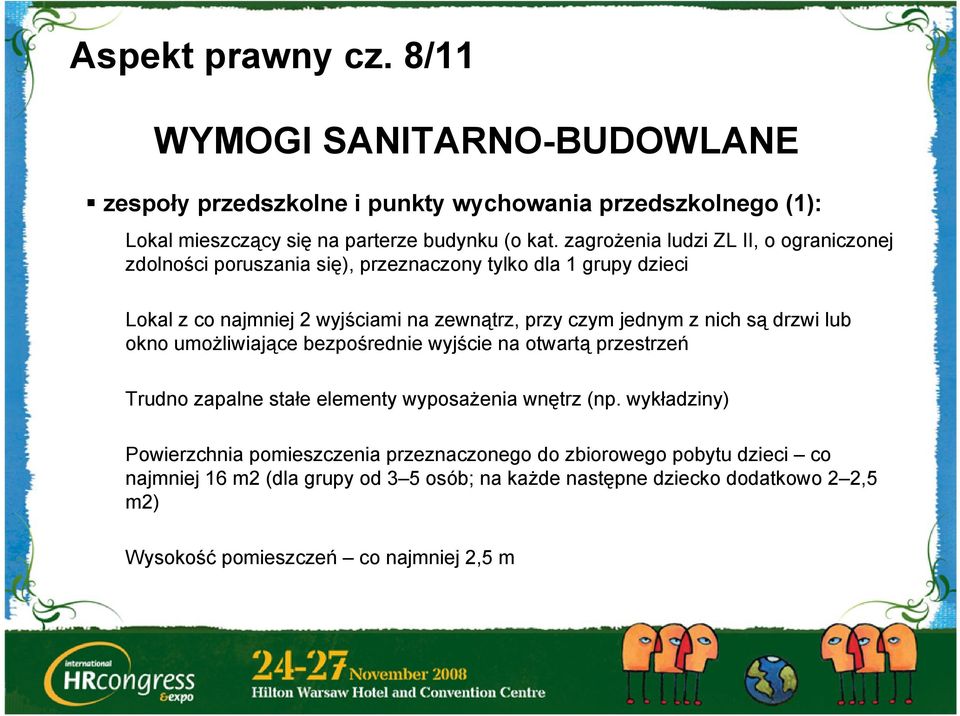 Aspekt prawny cz. 8/11

WYMOGI SANITARNO-BUDOWLANE

▪ zespoły przedszkolne i punkty wychowania przedszkolnego (1):

Lokal mieszczący się na parterze budynku (o kat. zagrożenia ludzi ZL II, o ograniczonej zdolności poruszania się), przeznaczony tylko dla 1 grupy dzieci

Lokal z co najmniej 2 wyjściami na zewnątrz, przy czym jednym z nich są drzwi lub okno umożliwiające bezpośrednie wyjście na otwartą przestrzeń

Trudno zapalne stałe elementy wyposażenia wnętrz (np. wykładziny)

Powierzchnia pomieszczenia przeznaczonego do zbiorowego pobytu dzieci – co najmniej 16 m2 (dla grupy od 3–5 osób; na każde następne dziecko dodatkowo 2–2,5 m2)

Wysokość pomieszczeń – co najmniej 2,5 m

international HRcongress &expo

24-27 November 2008
Hilton Warsaw Hotel and Convention Centre